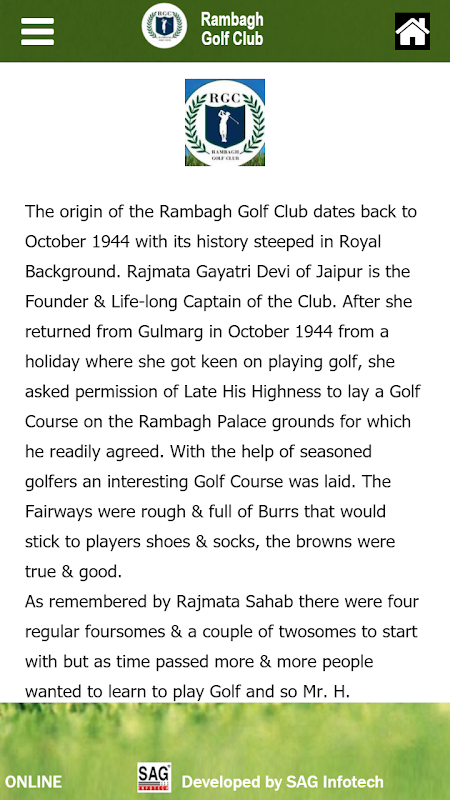 RGC

Rambagh Golf Club

RGC
RAMBAGH GOLF CLUB

The origin of the Rambagh Golf Club dates back to October 1944 with its history steeped in Royal Background. Rajmata Gayatri Devi of Jaipur is the Founder & Life-long Captain of the Club. After she returned from Gulmarg in October 1944 from a holiday where she got keen on playing golf, she asked permission of Late His Highness to lay a Golf Course on the Rambagh Palace grounds for which he readily agreed. With the help of seasoned golfers an interesting Golf Course was laid. The Fairways were rough & full of Burrs that would stick to players shoes & socks, the browns were true & good.
As remembered by Rajmata Sahab there were four regular foursomes & a couple of twosomes to start with but as time passed more & more people wanted to learn to play Golf and so Mr. H.

ONLINE

SAG

Developed by SAG Infotech